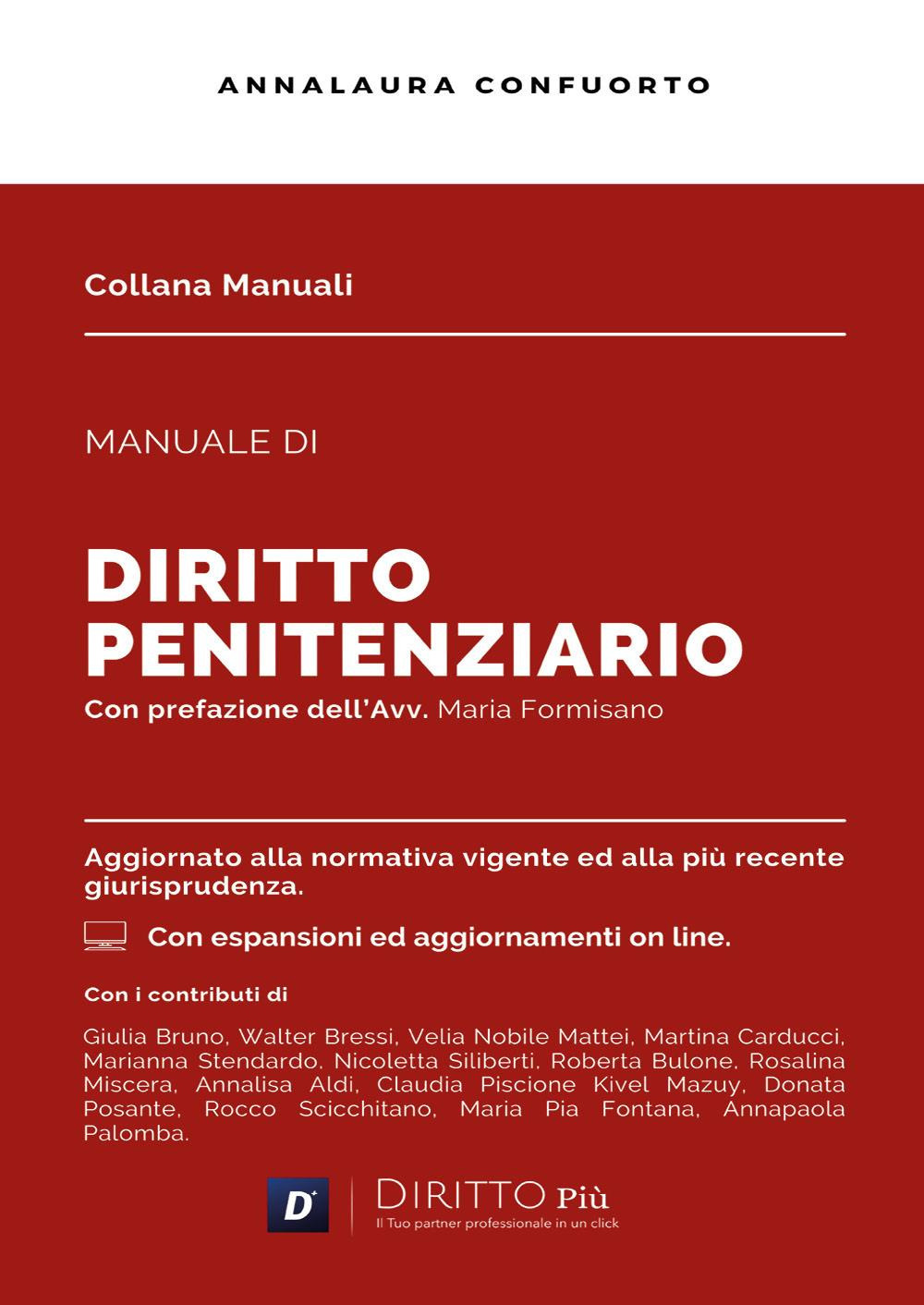 ANNALAURA CONFUORTO

Collana Manuali

MANUALE DI

DIRITTO PENITENZIARIO

Con prefazione dell'Avv. Maria Formisano

Aggiornato alla normativa vigente ed alla più recente giurisprudenza.

Con espansioni ed aggiornamenti on line.

Con i contributi di

Giulia Bruno, Walter Bressi, Velia Nobile Mattei, Martina Carducci, Marianna Stendardo, Nicoletta Siliberti, Roberta Bulone, Rosalina Miscera, Annalisa Aldi, Claudia Piscione Kivel Mazuy, Donata Posante, Rocco Scicchitano, Maria Pia Fontana, Annapaola Palomba.

D+

DIRITTO Più
Il Tuo partner professionale in un click